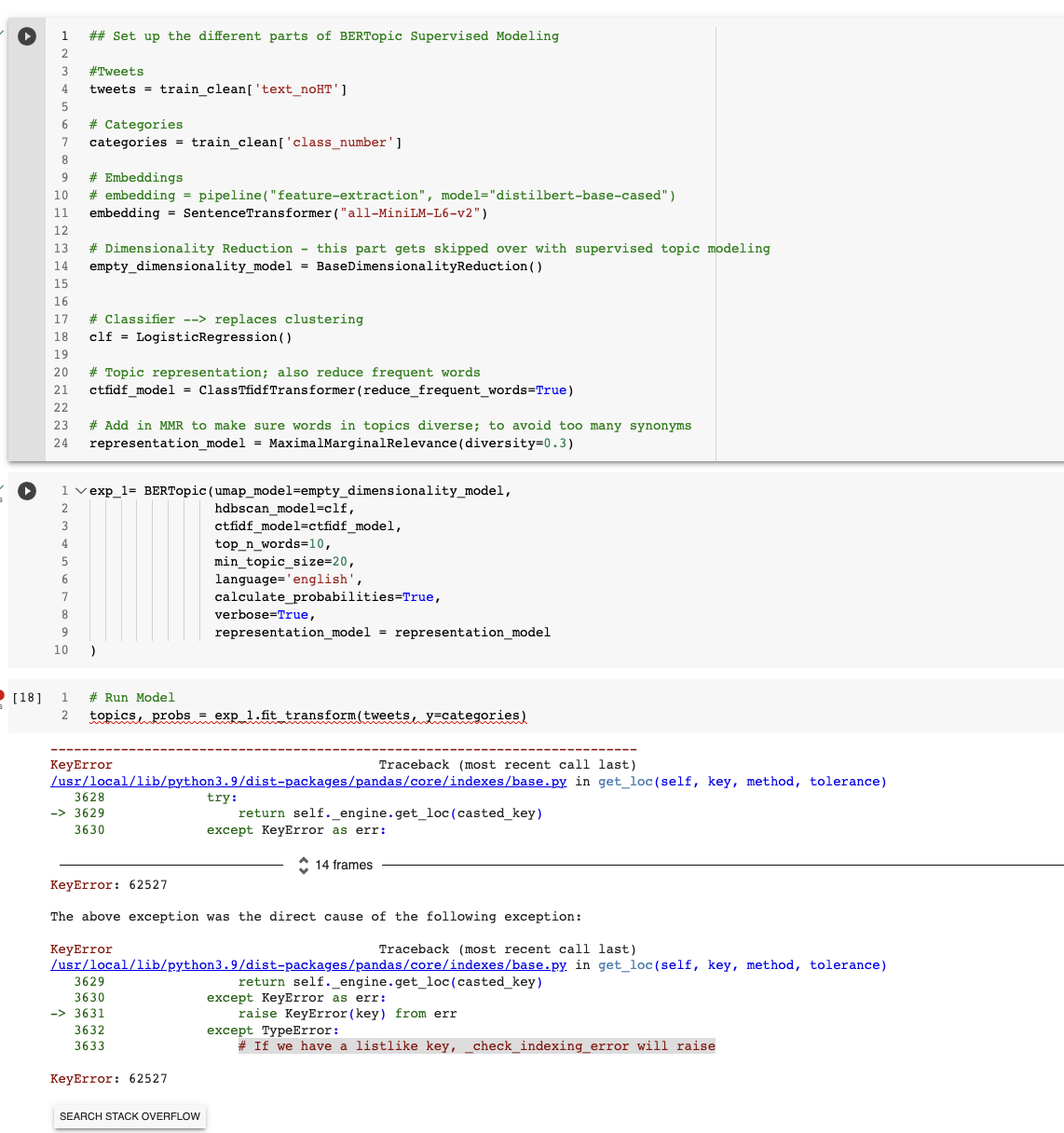 1 ## Set up the different parts of BERTopic Supervised Modeling
2
3 #Tweets
4 tweets = train_clean['text_noHT']
5
6 # Categories
7 categories = train_clean['class_number']
8
9 # Embeddings
10 # embedding = pipeline("feature-extraction", model="distilbert-base-cased")
11 embedding = SentenceTransformer("all-MiniLM-L6-v2")
12
13 # Dimensionality Reduction - this part gets skipped over with supervised topic modeling
14 empty_dimensionality_model = BaseDimensionalityReduction()
15
16
17 # Classifier --> replaces clustering
18 clf = LogisticRegression()
19
20 # Topic representation; also reduce frequent words
21 ctfidf_model = ClassTfidfTransformer(reduce_frequent_words=True)
22
23 # Add in MMR to make sure words in topics diverse; to avoid too many synonyms
24 representation_model = MaximalMarginalRelevance(diversity=0.3)

1 exp_1= BERTopic(umap_model=empty_dimensionality_model,
2 hdbscan_model=clf,
3 ctfidf_model=ctfidf_model,
4 top_n_words=10,
5 min_topic_size=20,
6 language='english',
7 calculate_probabilities=True,
8 verbose=True,
9 representation_model = representation_model
10 )

[18] 1 # Run Model
2 topics, probs = exp_1.fit_transform(tweets, y=categories)

---------------------------------------------------------------------------
KeyError Traceback (most recent call last)
/usr/local/lib/python3.9/dist-packages/pandas/core/indexes/base.py in get_loc(self, key, method, tolerance)
3628 try:
-> 3629 return self._engine.get_loc(casted_key)
3630 except KeyError as err:

14 frames

KeyError: 62527

The above exception was the direct cause of the following exception:

KeyError Traceback (most recent call last)
/usr/local/lib/python3.9/dist-packages/pandas/core/indexes/base.py in get_loc(self, key, method, tolerance)
3629 return self._engine.get_loc(casted_key)
3630 except KeyError as err:
-> 3631 raise KeyError(key) from err
3632 except TypeError:
3633 # If we have a listlike key, _check_indexing_error will raise

KeyError: 62527

SEARCH STACK OVERFLOW